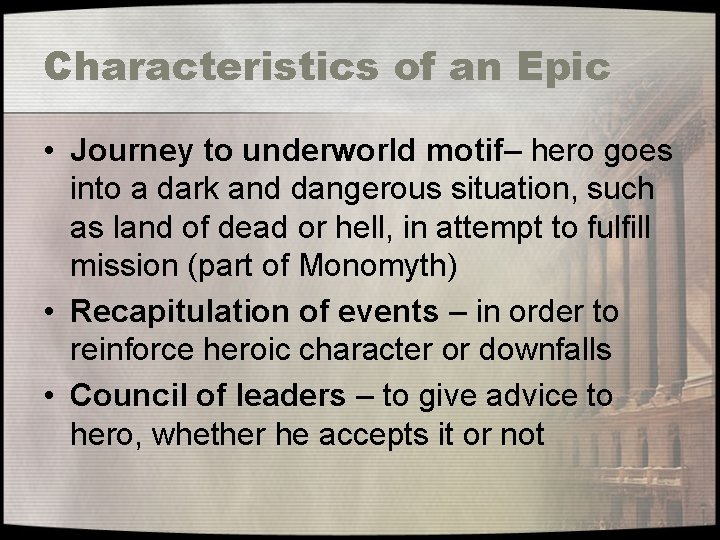 Characteristics of an Epic

• Journey to underworld motif– hero goes into a dark and dangerous situation, such as land of dead or hell, in attempt to fulfill mission (part of Monomyth)

• Recapitulation of events – in order to reinforce heroic character or downfalls

• Council of leaders – to give advice to hero, whether he accepts it or not